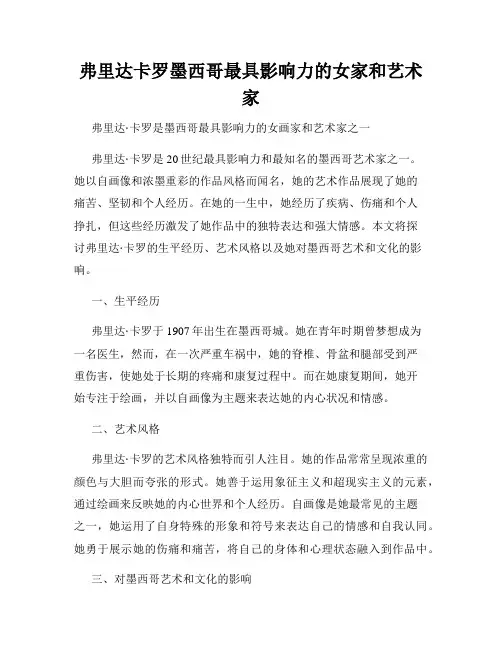 弗里达卡罗墨西哥最具影响力的女家和艺术家

弗里达·卡罗是墨西哥最具影响力的女画家和艺术家之一

弗里达·卡罗是20世纪最具影响力和最知名的墨西哥艺术家之一。她以自画像和浓墨重彩的作品风格而闻名，她的艺术作品展现了她的痛苦、坚韧和个人经历。在她的一生中，她经历了疾病、伤痛和个人挣扎，但这些经历激发了她作品中的独特表达和强大情感。本文将探讨弗里达·卡罗的生平经历、艺术风格以及她对墨西哥艺术和文化的影响。

一、生平经历

弗里达·卡罗于1907年出生在墨西哥城。她在青年时期曾梦想成为一名医生，然而，在一次严重车祸中，她的脊椎、骨盆和腿部受到严重伤害，使她处于长期的疼痛和康复过程中。而在她康复期间，她开始专注于绘画，并以自画像为主题来表达她的内心状况和情感。

二、艺术风格

弗里达·卡罗的艺术风格独特而引人注目。她的作品常常呈现浓重的颜色与大胆而夸张的形式。她善于运用象征主义和超现实主义的元素，通过绘画来反映她的内心世界和个人经历。自画像是她最常见的主题之一，她运用了自身特殊的形象和符号来表达自己的情感和自我认同。她勇于展示她的伤痛和痛苦，将自己的身体和心理状态融入到作品中。

三、对墨西哥艺术和文化的影响